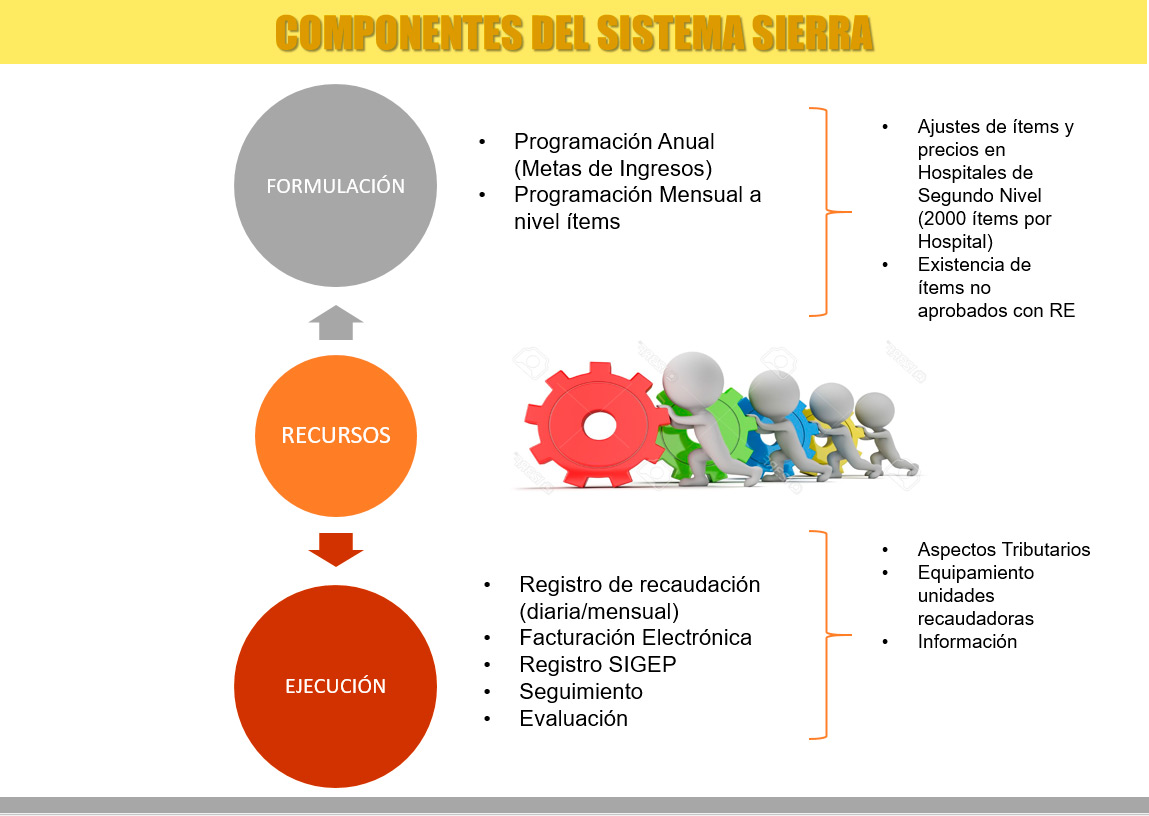 COMPONENTES DEL SISTEMA SIERRA

FORMULACIÓN

• Programación Anual (Metas de Ingresos)
• Programación Mensual a nivel ítems

• Ajustes de ítems y precios en Hospitales de Segundo Nivel (2000 ítems por Hospital)
• Existencia de ítems no aprobados con RE

RECURSOS

EJECUCIÓN

• Registro de recaudación (diaria/mensual)
• Facturación Electrónica
• Registro SIGEP
• Seguimiento
• Evaluación

• Aspectos Tributarios
• Equipamiento unidades recaudadoras
• Información